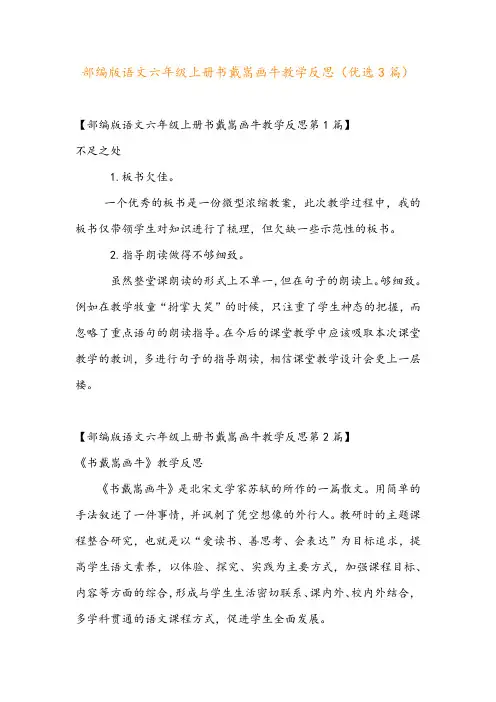 部编版语文六年级上册书戴嵩画牛教学反思（优选3篇）

【部编版语文六年级上册书戴嵩画牛教学反思第1篇】

不足之处

1. 板书欠佳。

一个优秀的板书是一份微型浓缩教案，此次教学过程中，我的板书仅带领学生对知识进行了梳理，但欠缺一些示范性的板书。

2. 指导朗读做得不够细致。

虽然整堂课朗读的形式上不单一，但在句子的朗读上。够细致。例如在教学牧童“拊掌大笑”的时候，只注重了学生神态的把握，而忽略了重点语句的朗读指导。在今后的课堂教学中应该吸取本次课堂教学的教训，多进行句子的指导朗读，相信课堂教学设计会更上一层楼。

【部编版语文六年级上册书戴嵩画牛教学反思第2篇】

《书戴嵩画牛》教学反思

《书戴嵩画牛》是北宋文学家苏轼的所作的一篇散文。用简单的手法叙述了一件事情，并讽刺了凭空想像的外行人。教研时的主题课程整合研究，也就是以“爱读书、善思考、会表达”为目标追求，提高学生语文素养，以体验、探究、实践为主要方式，加强课程目标、内容等方面的综合，形成与学生生活密切联系、课内外、校内外结合，多学科贯通的语文课程方式，促进学生全面发展。